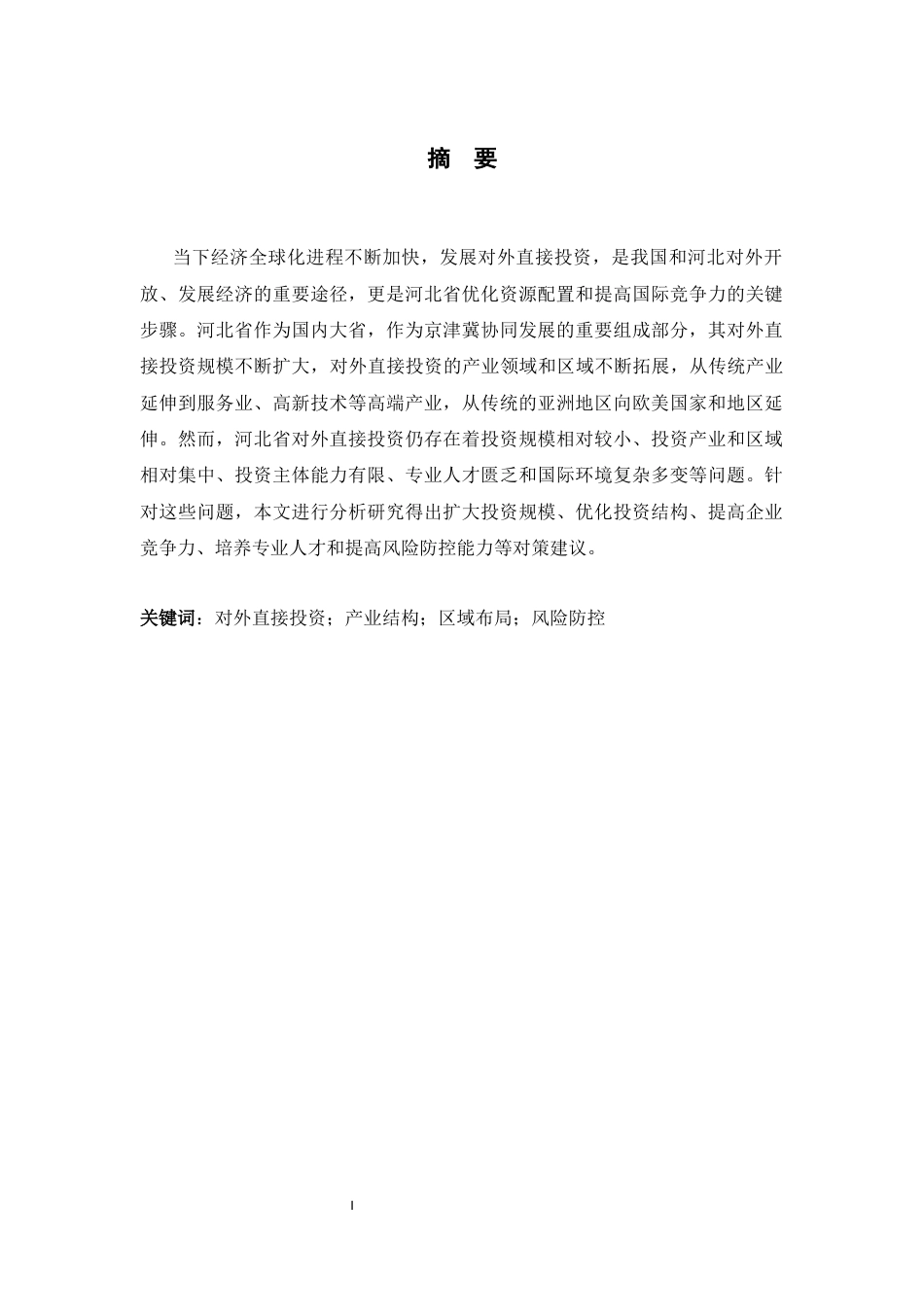 摘　要

当下经济全球化进程不断加快，发展对外直接投资，是我国和河北对外开放、发展经济的重要途径，更是河北省优化资源配置和提高国际竞争力的关键步骤。河北省作为国内大省，作为京津冀协同发展的重要组成部分，其对外直接投资规模不断扩大，对外直接投资的产业领域和区域不断拓展，从传统产业延伸到服务业、高新技术等高端产业，从传统的亚洲地区向欧美国家和地区延伸。然而，河北省对外直接投资仍存在着投资规模相对较小、投资产业和区域相对集中、投资主体能力有限、专业人才匮乏和国际环境复杂多变等问题。针对这些问题，本文进行分析研究得出扩大投资规模、优化投资结构、提高企业竞争力、培养专业人才和提高风险防控能力等对策建议。

关键词：对外直接投资；产业结构；区域布局；风险防控

I